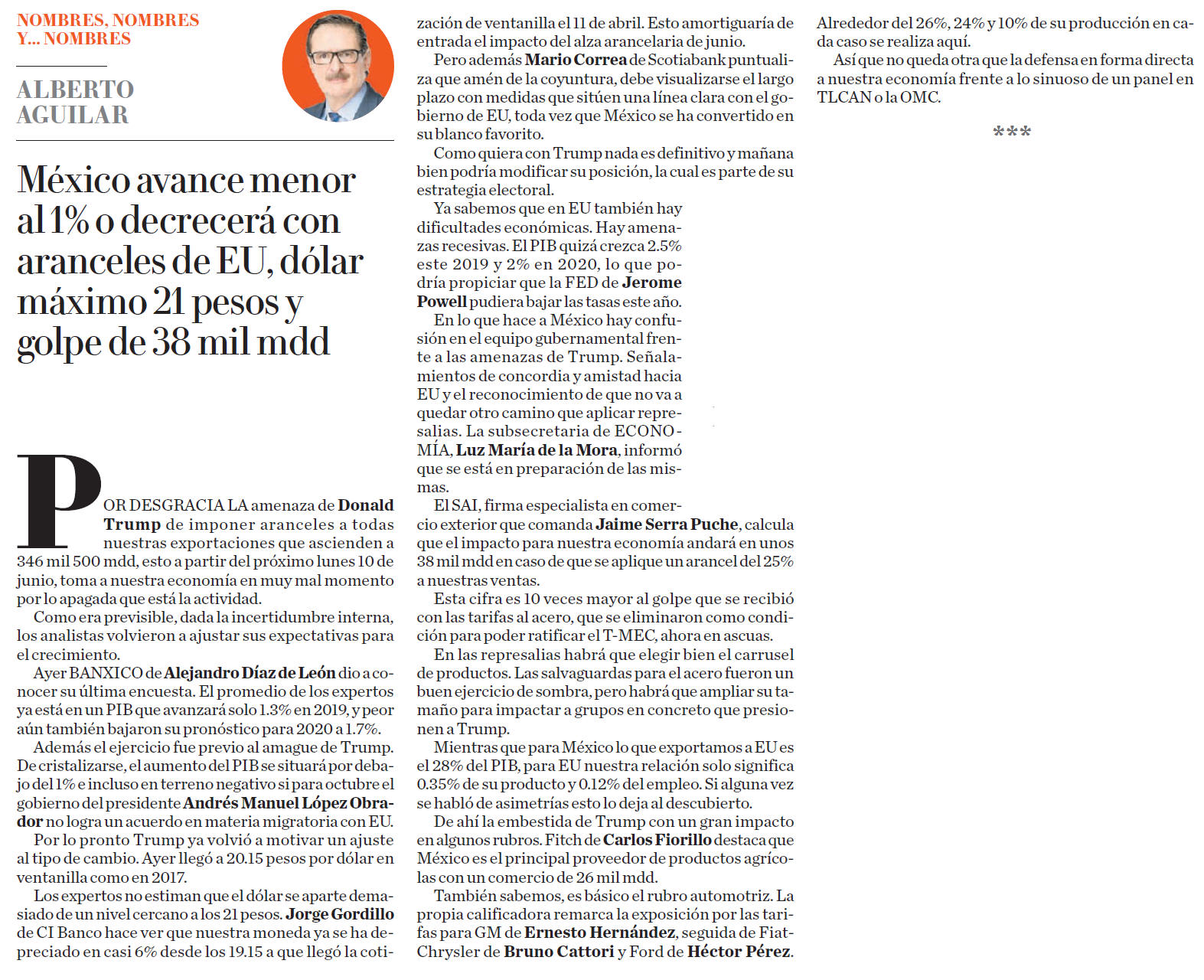 NOMBRES, NOMBRES Y... NOMBRES

ALBERTO AGUILAR

México avance menor al 1% o decrecerá con aranceles de EU, dólar máximo 21 pesos y golpe de 38 mil mdd

POR DESGRACIA LA amenaza de Donald Trump de imponer aranceles a todas nuestras exportaciones que ascienden a 346 mil 500 mdd, esto a partir del próximo lunes 10 de junio, toma a nuestra economía en muy mal momento por lo apagada que está la actividad.

Como era previsible, dada la incertidumbre interna, los analistas volvieron a ajustar sus expectativas para el crecimiento.

Ayer BANXICO de Alejandro Díaz de León dio a conocer su última encuesta. El promedio de los expertos ya está en un PIB que avanzará solo 1.3% en 2019, y peor aún también bajaron su pronóstico para 2020 a 1.7%.

Además el ejercicio fue previo al amague de Trump. De cristalizarse, el aumento del PIB se situará por debajo del 1% e incluso en terreno negativo si para octubre el gobierno del presidente Andrés Manuel López Obrador no logra un acuerdo en materia migratoria con EU.

Por lo pronto Trump ya volvió a motivar un ajuste al tipo de cambio. Ayer llegó a 20.15 pesos por dólar en ventanilla como en 2017.

Los expertos no estiman que el dólar se aparte demasiado de un nivel cercano a los 21 pesos. Jorge Gordillo de CI Banco hace ver que nuestra moneda ya se ha depreciado en casi 6% desde los 19.15 a que llegó la cotización de ventanilla el 11 de abril. Esto amortiguaría de entrada el impacto del alza arancelaria de junio.

Pero además Mario Correa de Scotiabank puntualiza que amén de la coyuntura, debe visualizarse el largo plazo con medidas que sitúen una línea clara con el gobierno de EU, toda vez que México se ha convertido en su blanco favorito.

Como quiera con Trump nada es definitivo y mañana bien podría modificar su posición, la cual es parte de su estrategia electoral.

Ya sabemos que en EU también hay dificultades económicas. Hay amenazas recesivas. El PIB quizá crezca 2.5% este 2019 y 2% en 2020, lo que podría propiciar que la FED de Jerome Powell pudiera bajar las tasas este año.

En lo que hace a México hay confusión en el equipo gubernamental frente a las amenazas de Trump. Señalamientos de concordia y amistad hacia EU y el reconocimiento de que no va a quedar otro camino que aplicar represalias. La subsecretaria de ECONOMÍA, Luz María de la Mora, informó que se está en preparación de las mismas.

El SAI, firma especialista en comercio exterior que comanda Jaime Serra Puche, calcula que el impacto para nuestra economía andará en unos 38 mil mdd en caso de que se aplique un arancel del 25% a nuestras ventas.

Esta cifra es 10 veces mayor al golpe que se recibió con las tarifas al acero, que se eliminaron como condición para poder ratificar el T-MEC, ahora en ascuas.

En las represalias habrá que elegir bien el carrusel de productos. Las salvaguardas para el acero fueron un buen ejercicio de sombra, pero habrá que ampliar su tamaño para impactar a grupos en concreto que presionen a Trump.

Mientras que para México lo que exportamos a EU es el 28% del PIB, para EU nuestra relación solo significa 0.35% de su producto y 0.12% del empleo. Si alguna vez se habló de asimetrías esto lo deja al descubierto.

De ahí la embestida de Trump con un gran impacto en algunos rubros. Fitch de Carlos Fiorillo destaca que México es el principal proveedor de productos agrícolas con un comercio de 26 mil mdd.

También sabemos, es básico el rubro automotriz. La propia calificadora remarca la exposición por las tarifas para GM de Ernesto Hernández, seguida de Fiat-Chrysler de Bruno Cattori y Ford de Héctor Pérez. Alrededor del 26%, 24% y 10% de su producción en cada caso se realiza aquí.

Así que no queda otra que la defensa en forma directa a nuestra economía frente a lo sinuoso de un panel en TLCAN o la OMC.

***